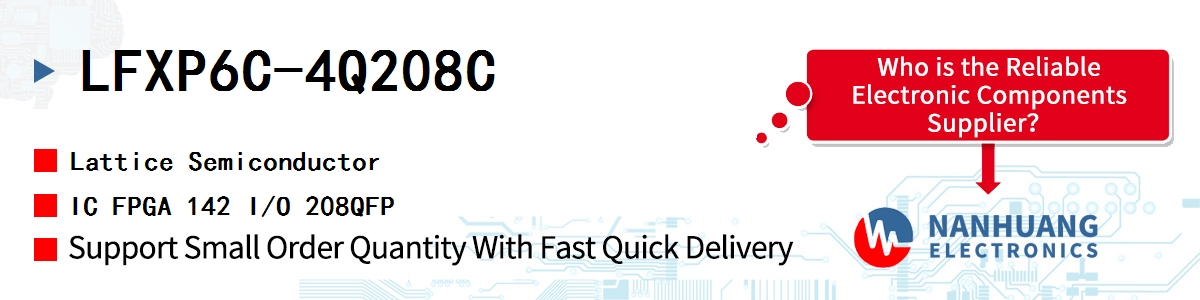 LFXP6C-4Q208C

Lattice Semiconductor

IC FPGA 142 I/O 208QFP

Support Small Order Quantity With Fast Quick Delivery

Who is the Reliable Electronic Components Supplier?

NANHUANG ELECTRONICS